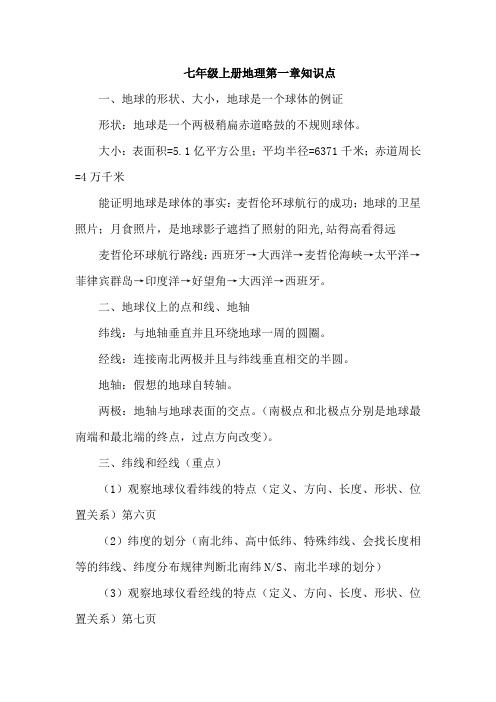 七年级上册地理第一章知识点

一、地球的形状、大小，地球是一个球体的例证

形状：地球是一个两极稍扁赤道略鼓的不规则球体。

大小：表面积=5.1 亿平方公里；平均半径=6371 千米；赤道周长=4 万千米

能证明地球是球体的事实：麦哲伦环球航行的成功；地球的卫星照片；月食照片，是地球影子遮挡了照射的阳光，站得高看得远

麦哲伦环球航行路线：西班牙→大西洋→麦哲伦海峡→太平洋→菲律宾群岛→印度洋→好望角→大西洋→西班牙。

二、地球仪上的点和线、地轴

纬线：与地轴垂直并且环绕地球一周的圆圈。

经线：连接南北两极并且与纬线垂直相交的半圆。

地轴：假想的地球自转轴。

两极：地轴与地球表面的交点。（南极点和北极点分别是地球最南端和最北端的终点，过点方向改变）。

三、纬线和经线（重点）

（1）观察地球仪看纬线的特点（定义、方向、长度、形状、位置关系）第六页

（2）纬度的划分（南北纬、高中低纬、特殊纬线、会找长度相等的纬线、纬度分布规律判断北南纬 N/S、南北半球的划分）

（3）观察地球仪看经线的特点（定义、方向、长度、形状、位置关系）第七页